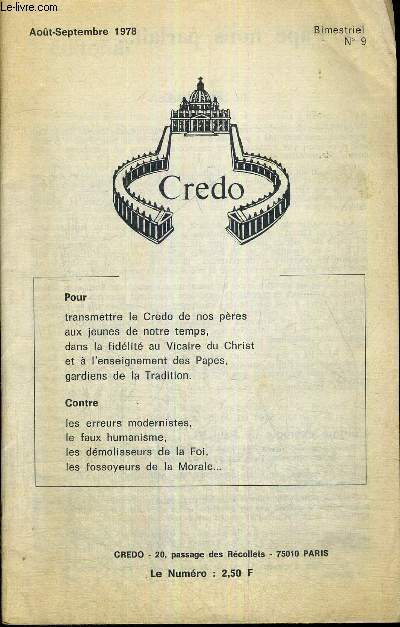 Le-livre.com

Août-Septembre 1978

Bimestriel
N° 9

Credo

Pour

transmettre le Credo de nos pères
aux jeunes de notre temps,
dans la fidélité au Vicaire du Christ
et à l'enseignement des Papes,
gardiens de la Tradition.

Contre

les erreurs modernistes,
le faux humanisme,
les démolisseurs de la Foi,
les fossoyeurs de la Morale...

CREDO - 20, passage des Récollets - 75010 PARIS

Le Numéro : 2,50 F